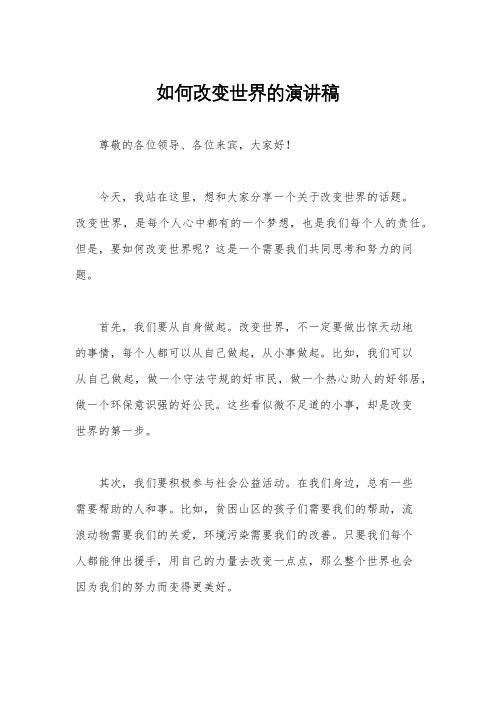 如何改变世界的演讲稿

尊敬的各位领导、各位来宾，大家好！

今天，我站在这里，想和大家分享一个关于改变世界的话题。改变世界，是每个人心中都有的一个梦想，也是我们每个人的责任。但是，要如何改变世界呢？这是一个需要我们共同思考和努力的问题。

首先，我们要从自身做起。改变世界，不一定要做出惊天动地的事情，每个人都可以从自己做起，从小事做起。比如，我们可以从自己做起，做一个守法守规的好市民，做一个热心助人的好邻居，做一个环保意识强的好公民。这些看似微不足道的小事，却是改变世界的第一步。

其次，我们要积极参与社会公益活动。在我们身边，总有一些需要帮助的人和事。比如，贫困山区的孩子们需要我们的帮助，流浪动物需要我们的关爱，环境污染需要我们的改善。只要我们每个人都能伸出援手，用自己的力量去改变一点点，那么整个世界也会因为我们的努力而变得更美好。